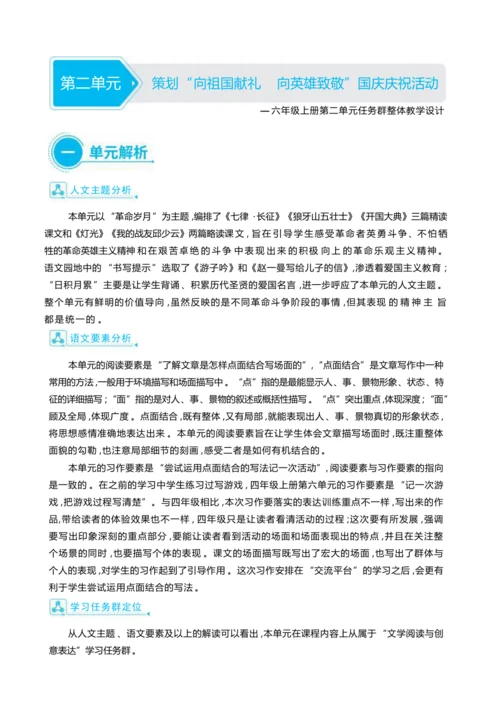 第二单元 策划“向祖国献礼 向英雄致敬”国庆庆祝活动

—六年级上册第二单元任务群整体教学设计

一 单元解析

人文主题分析

本单元以“革命岁月”为主题，编排了《七律·长征》《狼牙山五壮士》《开国大典》三篇精读课文和《灯光》《我的战友邱少云》两篇略读课文，旨在引导学生感受革命者英勇斗争、不怕牺牲的革命英雄主义精神和在艰苦卓绝的斗争中表现出来的积极向上的革命乐观主义精神。语文园地中的“书写提示”选取了《游子吟》和《赵一曼写给儿子的信》，渗透着爱国主义教育；“日积月累”主要是让学生背诵、积累历代圣贤的爱国名言，进一步呼应了本单元的人文主题。整个单元有鲜明的价值导向，虽然反映的是不同革命斗争阶段的事情，但其表现的精神主旨都是统一的。

语文要素分析

本单元的阅读要素是“了解文章是怎样点面结合写场面的”，“点面结合”是文章写作中一种常用的方法，一般用于环境描写和场面描写中。“点”指的是最能显示人、事、景物形象、状态、特征的详细描写；“面”指的是对人、事、景物的叙述或概括性描写。“点”突出重点，体现深度；“面”顾及全局，体现广度。点面结合，既有整体，又有局部，就能表现出人、事、景物真切的形象状态，将思想感情准确地表达出来。本单元的阅读要素旨在让学生体会文章描写场面时，既注重整体面貌的勾勒，也注意局部细节的刻画，感受二者是如何有机结合的。

本单元的习作要素是“尝试运用点面结合的写法记一次活动”，阅读要素与习作要素的指向是一致的。在之前的学习中学生练习过写游戏，四年级上册第六单元的习作要素是“记一次游戏，把游戏过程写清楚”。与四年级相比，本次习作要落实的表达训练重点不一样，写出来的作品，带给读者的体验效果也不一样，四年级只是让读者看清活动的过程；这次要有所发展，强调要写出印象深刻的重点部分，要能让读者看到活动的场面和场面表现出的特点，并且在关注整个场景的同时，也要描写个体的表现。课文的场面描写既写出了宏大的场面，也写出了群体与个人的表现，对学生的习作起到了引导作用。这次习作安排在“交流平台”的学习之后，会更有利于学生尝试运用点面结合的写法。

学习任务群定位

从人文主题、语文要素及以上的解读可以看出，本单元在课程内容上从属于“文学阅读与创意表达”学习任务群。